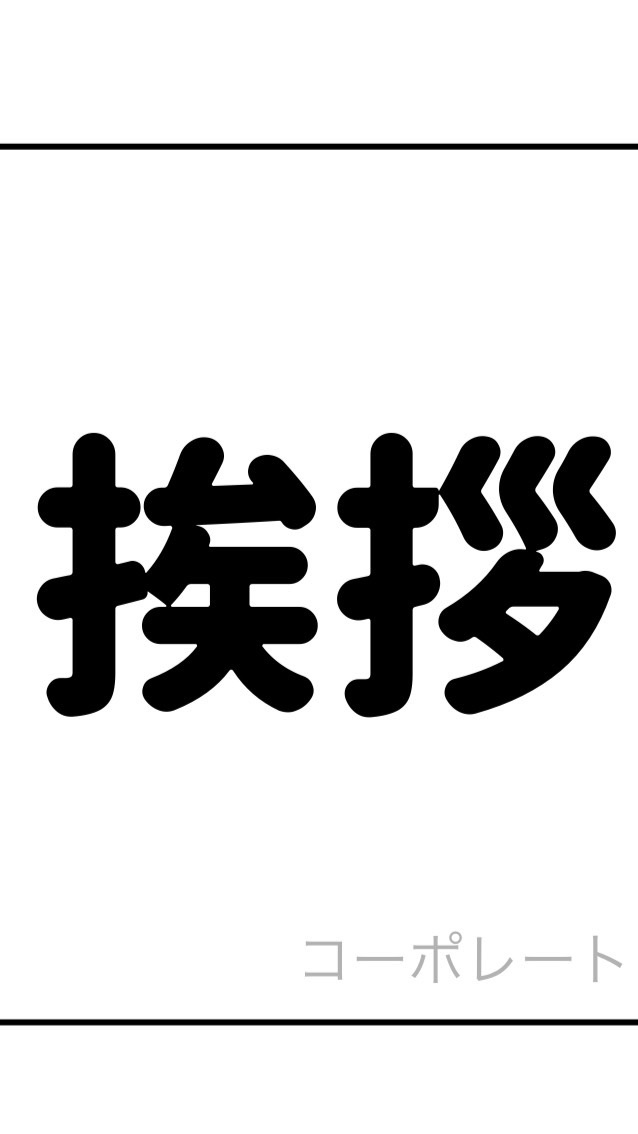 挨拶

コーポレート